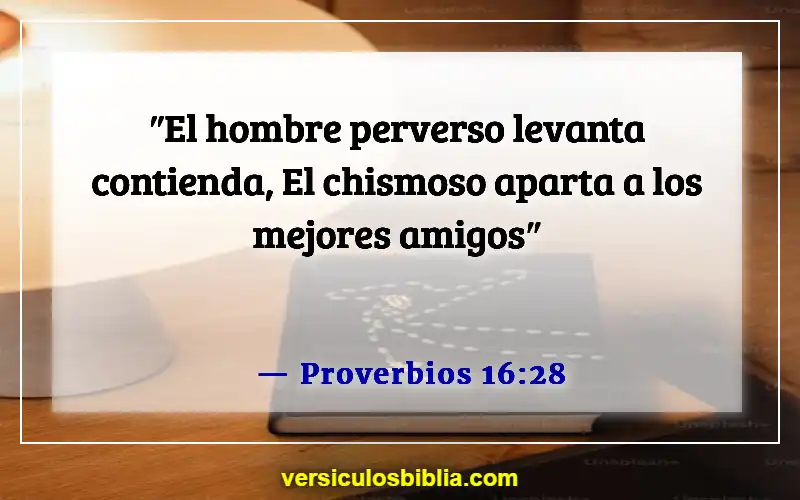 "El hombre perverso levanta contienda, El chismoso aparta a los mejores amigos"

— Proverbios 16:28

versiculosbiblia.com